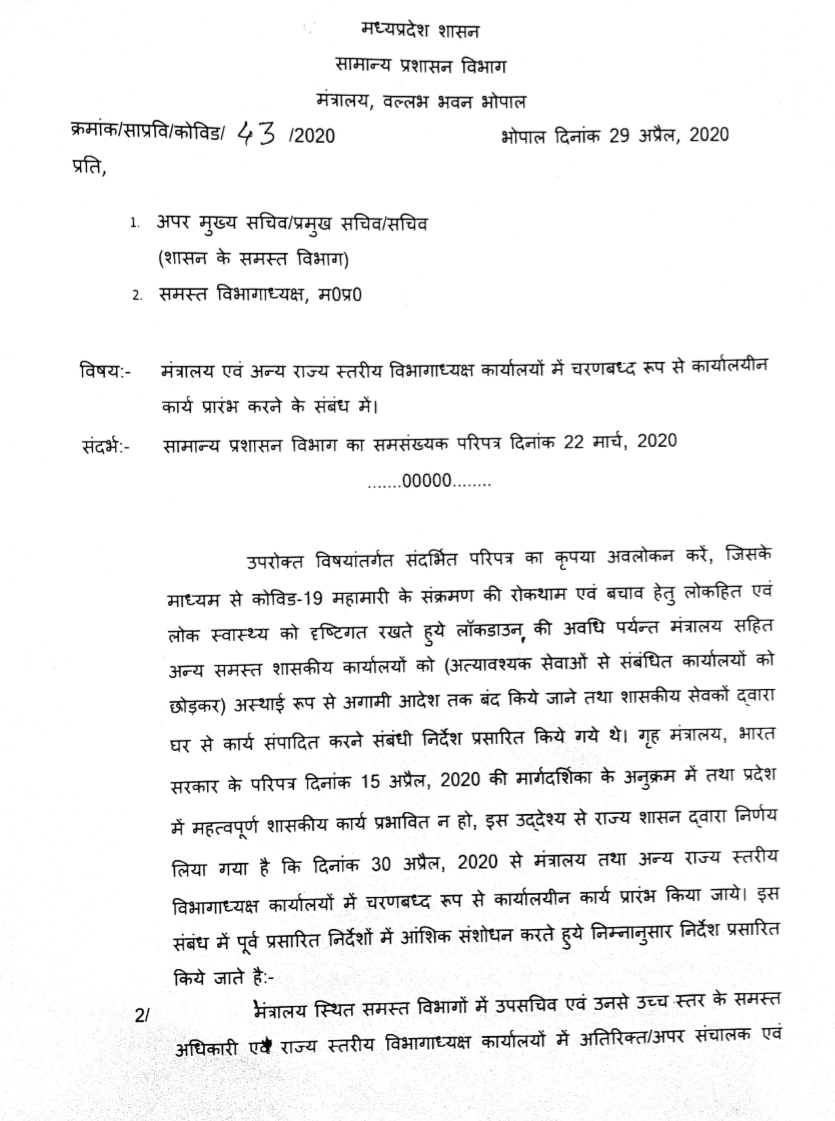 मध्यप्रदेश शासन
सामान्य प्रशासन विभाग
मंत्रालय, वल्लभ भवन भोपाल

क्रमांक/साप्रवि/कोविड/ 43 /2020 भोपाल दिनांक 29 अप्रैल, 2020

प्रति,

1. अपर मुख्य सचिव/प्रमुख सचिव/सचिव
(शासन के समस्त विभाग)
2. समस्त विभागाध्यक्ष, म0प्र0

विषय:- मंत्रालय एवं अन्य राज्य स्तरीय विभागाध्यक्ष कार्यालयों में चरणबध्द रूप से कार्यालयीन कार्य प्रारंभ करने के संबंध में।

संदर्भ:- सामान्य प्रशासन विभाग का समसंख्यक परिपत्र दिनांक 22 मार्च, 2020

.......00000........

उपरोक्त विषयांतर्गत संदर्भित परिपत्र का कृपया अवलोकन करें, जिसके माध्यम से कोविड-19 महामारी के संक्रमण की रोकथाम एवं बचाव हेतु लोकहित एवं लोक स्वास्थ्य को दृष्टिगत रखते हुये लॉकडाउन, की अवधि पर्यन्त मंत्रालय सहित अन्य समस्त शासकीय कार्यालयों को (अत्यावश्यक सेवाओं से संबंधित कार्यालयों को छोड़कर) अस्थाई रूप से अगामी आदेश तक बंद किये जाने तथा शासकीय सेवकों द्वारा घर से कार्य संपादित करने संबंधी निर्देश प्रसारित किये गये थे। गृह मंत्रालय, भारत सरकार के परिपत्र दिनांक 15 अप्रैल, 2020 की मार्गदर्शिका के अनुक्रम में तथा प्रदेश में महत्वपूर्ण शासकीय कार्य प्रभावित न हो, इस उद्देश्य से राज्य शासन द्वारा निर्णय लिया गया है कि दिनांक 30 अप्रैल, 2020 से मंत्रालय तथा अन्य राज्य स्तरीय विभागाध्यक्ष कार्यालयों में चरणबध्द रूप से कार्यालयीन कार्य प्रारंभ किया जाये। इस संबंध में पूर्व प्रसारित निर्देशों में आंशिक संशोधन करते हुये निम्नानुसार निर्देश प्रसारित किये जाते है:-

2/ मंत्रालय स्थित समस्त विभागों में उपसचिव एवं उनसे उच्च स्तर के समस्त अधिकारी एवं राज्य स्तरीय विभागाध्यक्ष कार्यालयों में अतिरिक्त/अपर संचालक एवं